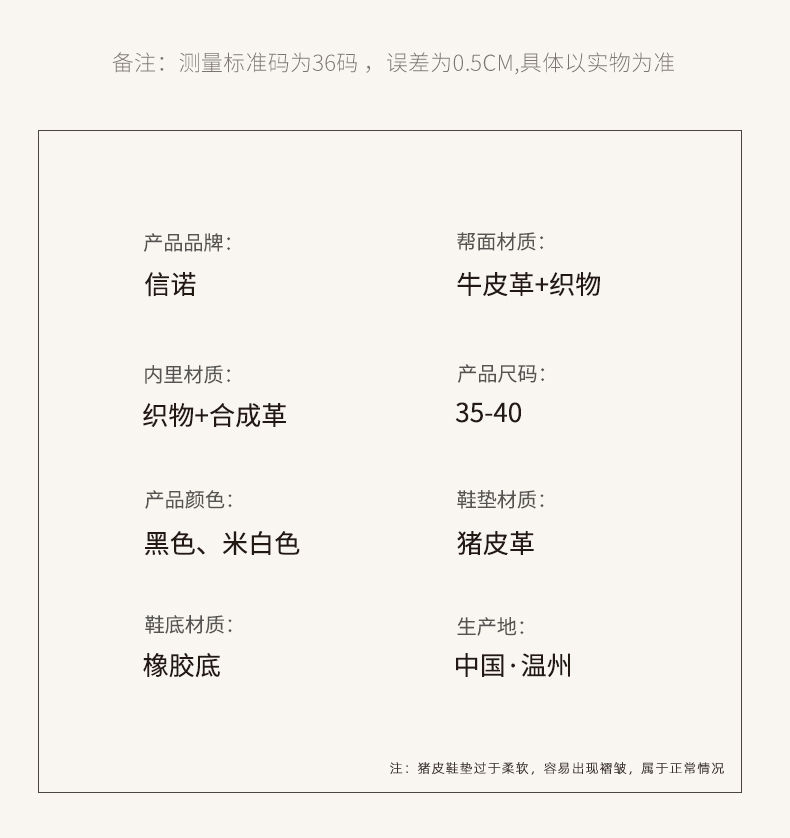 备注：测量标准码为36码，误差为0.5CM,具体以实物为准

产品品牌：
信诺

内里材质：
织物+合成革

产品颜色：
黑色、米白色

鞋底材质：
橡胶底

帮面材质：
牛皮革+织物

产品尺码：
35-40

鞋垫材质：
猪皮革

生产地：
中国·温州

注：猪皮鞋垫过于柔软，容易出现褶皱，属于正常情况